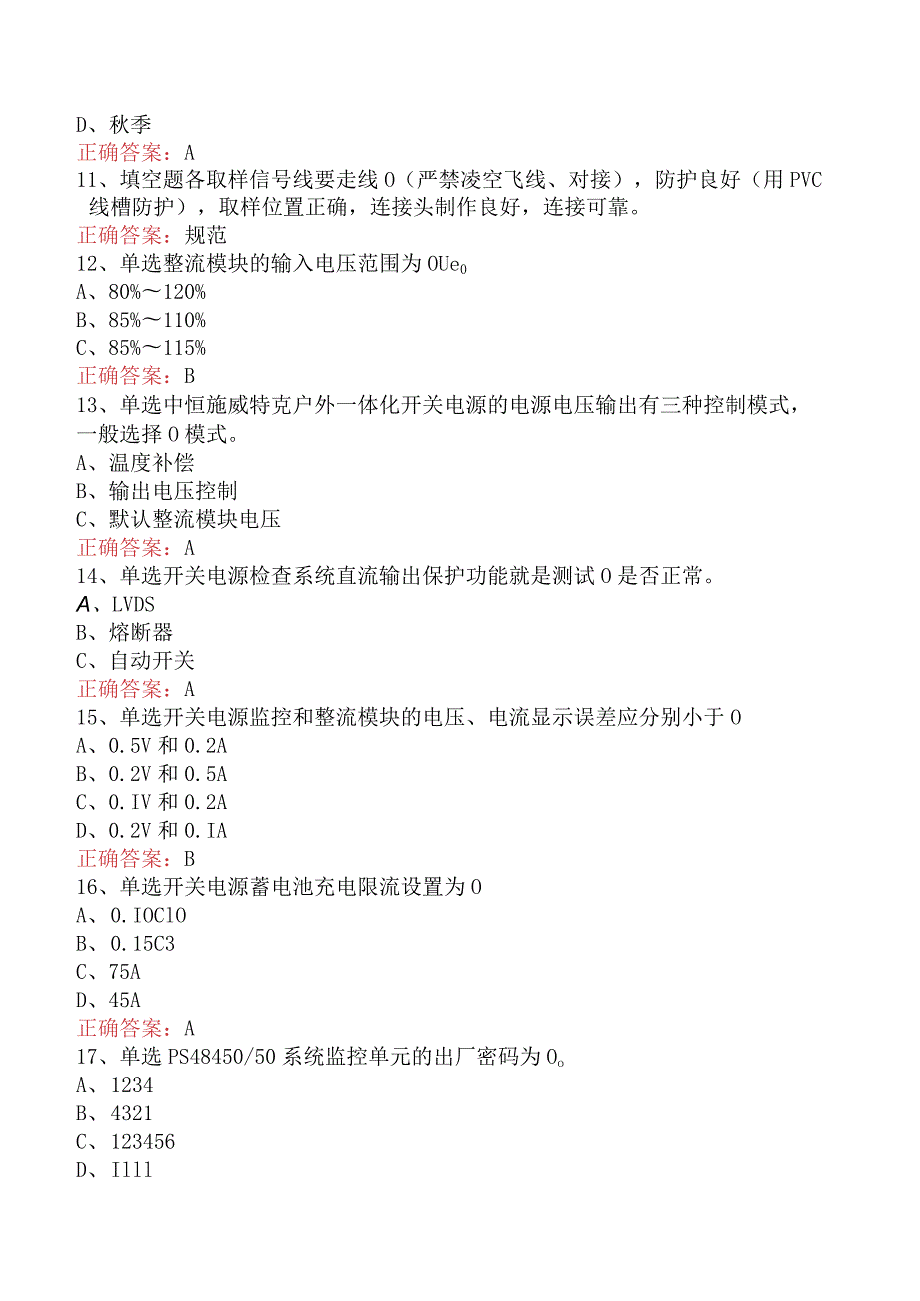 D、秋季
正确答案：A
11、填空题各取样信号线要走线0（严禁凌空飞线、对接），防护良好（用PVC线槽防护），取样位置正确，连接头制作良好，连接可靠。
正确答案：规范
12、单选整流模块的输入电压范围为0Ue。
A、80%～120%
B、85%～110%
C、85%～115%
正确答案：B
13、单选中恒施威特克户外一体化开关电源的电源电压输出有三种控制模式，一般选择0模式。
A、温度补偿
B、输出电压控制
C、默认整流模块电压
正确答案：A
14、单选开关电源检查系统直流输出保护功能就是测试0是否正常。
A、LVDS
B、熔断器
C、自动开关
正确答案：A
15、单选开关电源监控和整流模块的电压、电流显示误差应分别小于0
A、0.5V和0.2A
B、0.2V和0.5A
C、0.IV和0.2A
D、0.2V和0.IA
正确答案：B
16、单选开关电源蓄电池充电限流设置为0
A、0.IOC10
B、0.15C3
C、75A
D、45A
正确答案：A
17、单选PS48450/50系统监控单元的出厂密码为0。
A、1234
B、4321
C、123456
D、I111